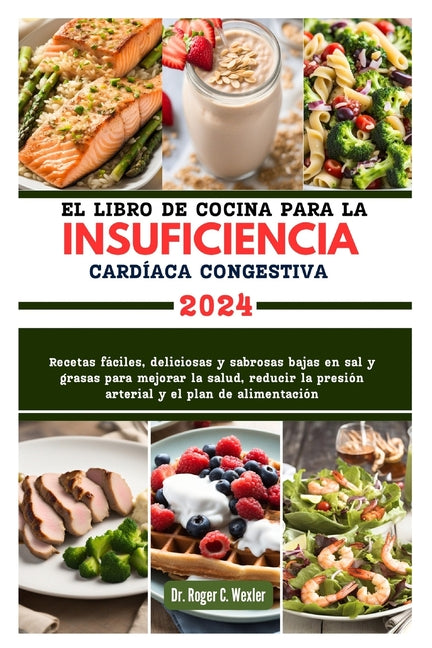 EL LIBRO DE COCINA PARA LA
INSUFICIENCIA
CARDÍACA CONGESTIVA

2024

Recetas fáciles, deliciosas y sabrosas bajas en sal y grasas para mejorar la salud, reducir la presión arterial y el plan de alimentación

Dr. Roger C. Wexler